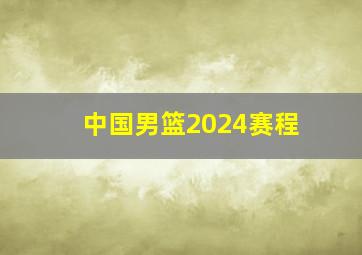 中国男篮2024赛程